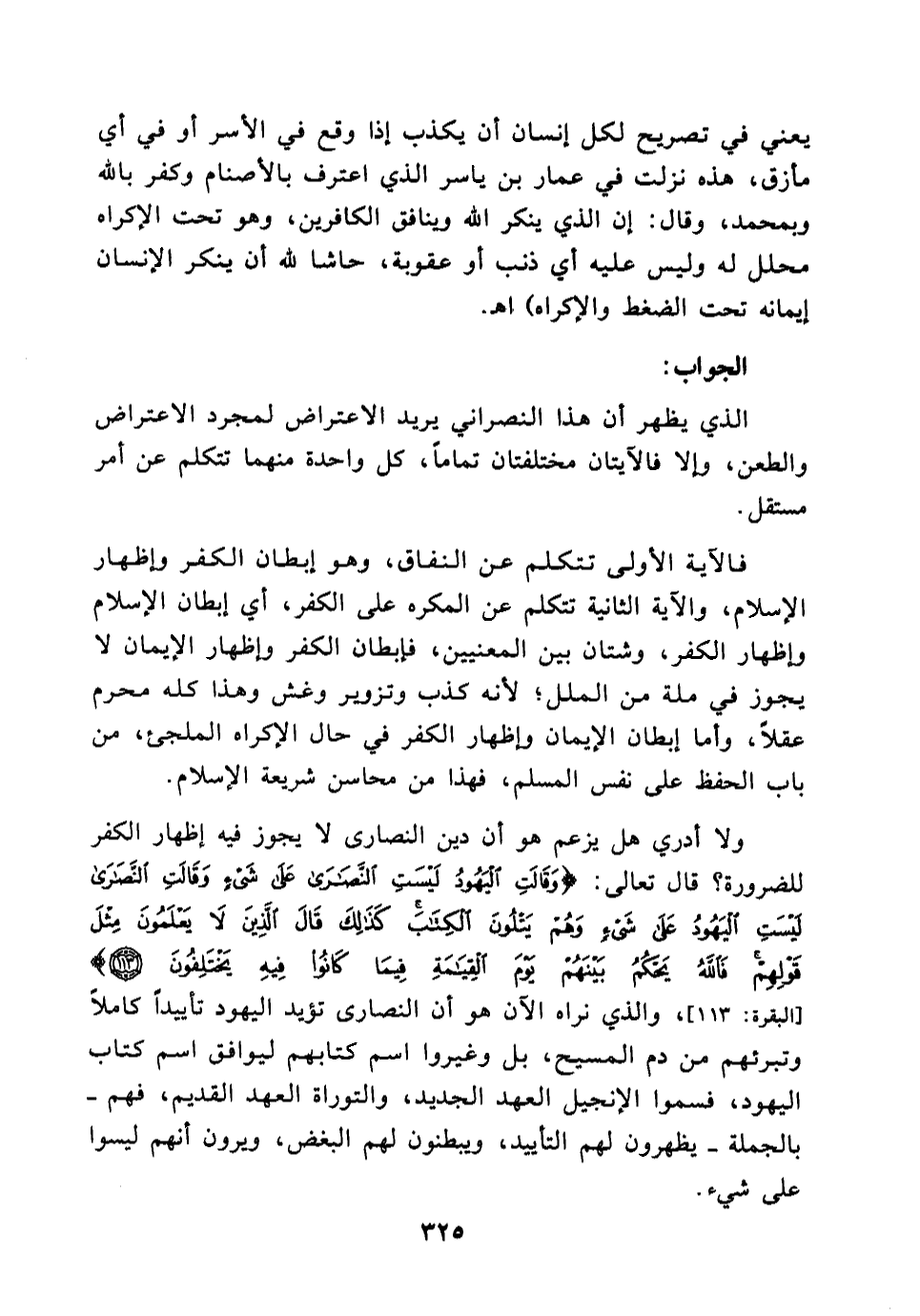 يعني في تصريح لكل إنسان أن يكذب إذا وقع في الأسر أو في أي مأزق، هذه نزلت في عمار بن ياسر الذي اعترف بالأصنام وكفر بالله وبمحمد، وقال: إن الذي ينكر الله وينافق الكافرين، وهو تحت الإكراه محلل له وليس عليه أي ذنب أو عقوبة، حاشا لله أن ينكر الإنسان إيمانه تحت الضغط والإكراه) اهـ.

الجواب:

الذي يظهر أن هذا النصراني يريد الاعتراض لمجرد الاعتراض والطعن، وإلا فالآيتان مختلفتان تماماً، كل واحدة منهما تتكلم عن أمر مستقل.

فالآية الأولى تتكلم عن النفاق، وهو إبطان الكفر وإظهار الإسلام، والآية الثانية تتكلم عن المكره على الكفر، أي إبطان الإسلام وإظهار الكفر، وشتان بين المعنيين، فإبطان الكفر وإظهار الإيمان لا يجوز في ملة من الملل؛ لأنه كذب وتزوير وغش وهذا كله محرم عقلاً، وأما إبطان الإيمان وإظهار الكفر في حال الإكراه الملجئ، من باب الحفظ على نفس المسلم، فهذا من محاسن شريعة الإسلام.

ولا أدري هل يزعم هو أن دين النصارى لا يجوز فيه إظهار الكفر للضرورة؟ قال تعالى: ﴿وَقَالَتِ ٱلْيَهُودُ لَيْسَتِ ٱلنَّصَٰرَىٰ عَلَىٰ شَىْءٍ وَقَالَتِ ٱلنَّصَٰرَىٰ لَيْسَتِ ٱلْيَهُودُ عَلَىٰ شَىْءٍ وَهُمْ يَتْلُونَ ٱلْكِتَٰبَ كَذَٰلِكَ قَالَ ٱلَّذِينَ لَا يَعْلَمُونَ مِثْلَ قَوْلِهِمْ فَٱللَّهُ يَحْكُمُ بَيْنَهُمْ يَوْمَ ٱلْقِيَٰمَةِ فِيمَا كَانُوا۟ فِيهِ يَخْتَلِفُونَ ﴿١١٣﴾﴾ [البقرة: ١١٣]، والذي نراه الآن هو أن النصارى تؤيد اليهود تأييداً كاملاً وتبرئهم من دم المسيح، بل وغيروا اسم كتابهم ليوافق اسم كتاب اليهود، فسموا الإنجيل العهد الجديد، والتوراة العهد القديم، فهم - بالجملة - يظهرون لهم التأييد، ويبطنون لهم البغض، ويرون أنهم ليسوا على شيء.

٣٢٥